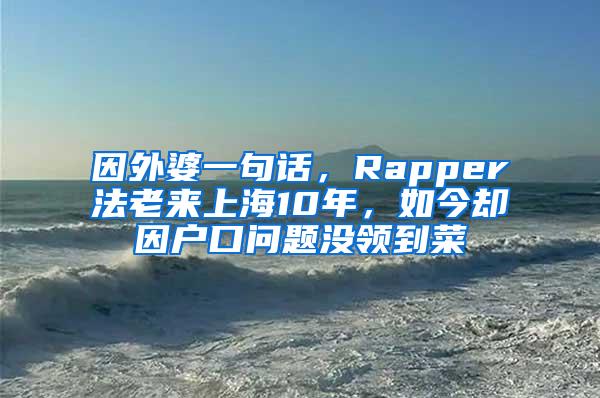 因外婆一句话，Rapper法老来上海10年，如今却因户口问题没领到菜